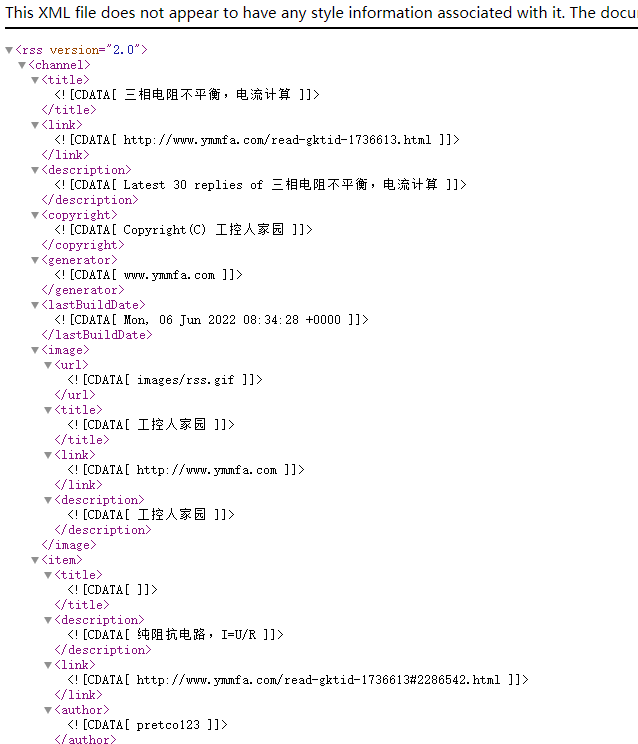 This XML file does not appear to have any style information associated with it. The docu

<rss version="2.0">
<channel>
<title>
<![CDATA[ 三相电阻不平衡，电流计算 ]]>
</title>
<link>
<![CDATA[ http://www.ymmfa.com/read-gktid-1736613.html ]]>
</link>
<description>
<![CDATA[ Latest 30 replies of 三相电阻不平衡，电流计算 ]]>
</description>
<copyright>
<![CDATA[ Copyright(C) 工控人家园 ]]>
</copyright>
<generator>
<![CDATA[ www.ymmfa.com ]]>
</generator>
<lastBuildDate>
<![CDATA[ Mon, 06 Jun 2022 08:34:28 +0000 ]]>
</lastBuildDate>
<image>
<url>
<![CDATA[ images/rss.gif ]]>
</url>
<title>
<![CDATA[ 工控人家园 ]]>
</title>
<link>
<![CDATA[ http://www.ymmfa.com ]]>
</link>
<description>
<![CDATA[ 工控人家园 ]]>
</description>
</image>
<item>
<title>
<![CDATA[ ]]>
</title>
<description>
<![CDATA[ 纯阻抗电路，I=U/R ]]>
</description>
<link>
<![CDATA[ http://www.ymmfa.com/read-gktid-1736613#2286542.html ]]>
</link>
<author>
<![CDATA[ pretco123 ]]>
</author>